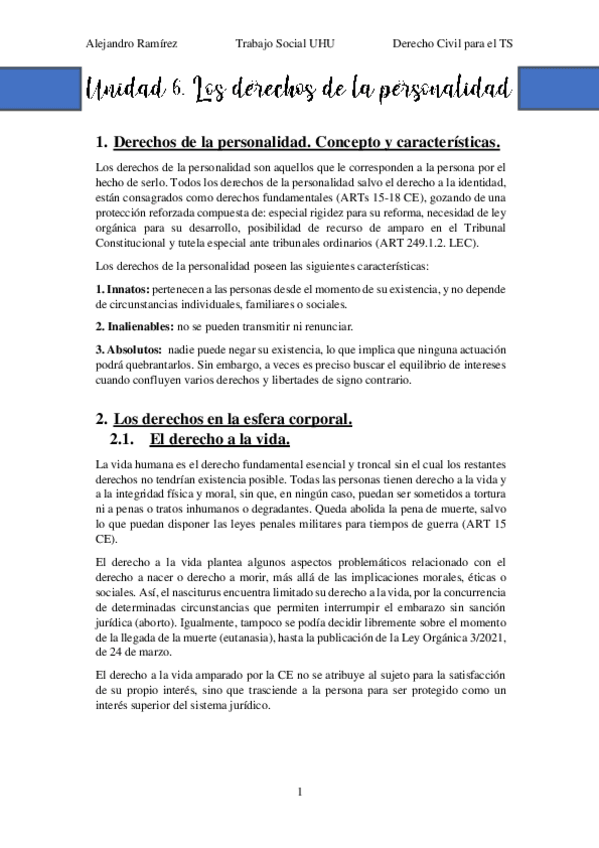 Alejandro Ramírez Trabajo Social UHU Derecho Civil para el TS

Unidad 6. Los derechos de la personalidad

1. Derechos de la personalidad. Concepto y características.

Los derechos de la personalidad son aquellos que le corresponden a la persona por el hecho de serlo. Todos los derechos de la personalidad salvo el derecho a la identidad, están consagrados como derechos fundamentales (ARTs 15-18 CE), gozando de una protección reforzada compuesta de: especial rigidez para su reforma, necesidad de ley orgánica para su desarrollo, posibilidad de recurso de amparo en el Tribunal Constitucional y tutela especial ante tribunales ordinarios (ART 249.1.2. LEC).

Los derechos de la personalidad poseen las siguientes características:

1. Innatos: pertenecen a las personas desde el momento de su existencia, y no depende de circunstancias individuales, familiares o sociales.

2. Inalienables: no se pueden transmitir ni renunciar.

3. Absolutos: nadie puede negar su existencia, lo que implica que ninguna actuación podrá quebrantarlos. Sin embargo, a veces es preciso buscar el equilibrio de intereses cuando confluyen varios derechos y libertades de signo contrario.

2. Los derechos en la esfera corporal.
2.1. El derecho a la vida.

La vida humana es el derecho fundamental esencial y troncal sin el cual los restantes derechos no tendrían existencia posible. Todas las personas tienen derecho a la vida y a la integridad física y moral, sin que, en ningún caso, puedan ser sometidos a tortura ni a penas o tratos inhumanos o degradantes. Queda abolida la pena de muerte, salvo lo que puedan disponer las leyes penales militares para tiempos de guerra (ART 15 CE).

El derecho a la vida plantea algunos aspectos problemáticos relacionado con el derecho a nacer o derecho a morir, más allá de las implicaciones morales, éticas o sociales. Así, el nasciturus encuentra limitado su derecho a la vida, por la concurrencia de determinadas circunstancias que permiten interrumpir el embarazo sin sanción jurídica (aborto). Igualmente, tampoco se podía decidir libremente sobre el momento de la llegada de la muerte (eutanasia), hasta la publicación de la Ley Orgánica 3/2021, de 24 de marzo.

El derecho a la vida amparado por la CE no se atribuye al sujeto para la satisfacción de su propio interés, sino que trasciende a la persona para ser protegido como un interés superior del sistema jurídico.

1